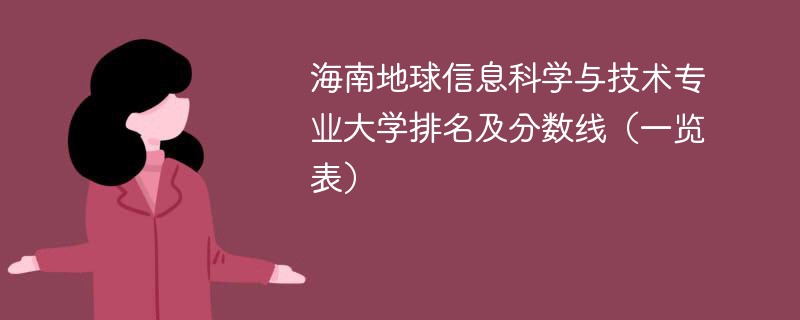 海南地球信息科学与技术专业大学排名及分数线（一览表）